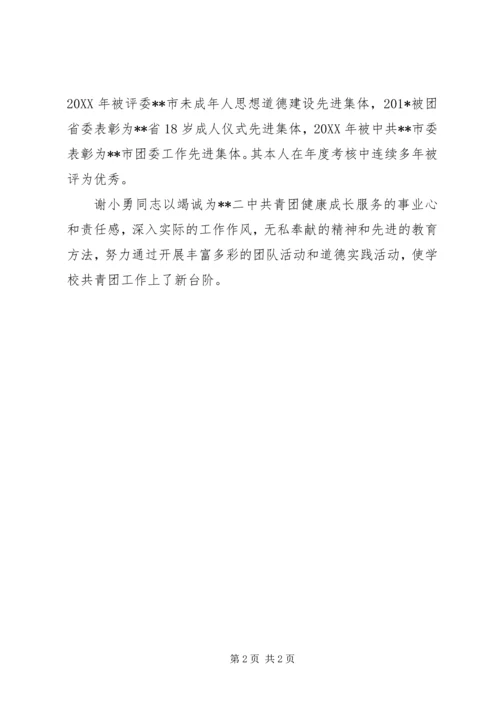 20XX 年被评委**市未成年人思想道德建设先进集体，201*被团省委表彰为**省 18 岁成人仪式先进集体，20XX 年被中共**市委表彰为**市团委工作先进集体。其本人在年度考核中连续多年被评为优秀。

谢小勇同志以竭诚为**二中共青团健康成长服务的事业心和责任感，深入实际的工作作风，无私奉献的精神和先进的教育方法，努力通过开展丰富多彩的团队活动和道德实践活动，使学校共青团工作上了新台阶。

第 2 页 共 2 页